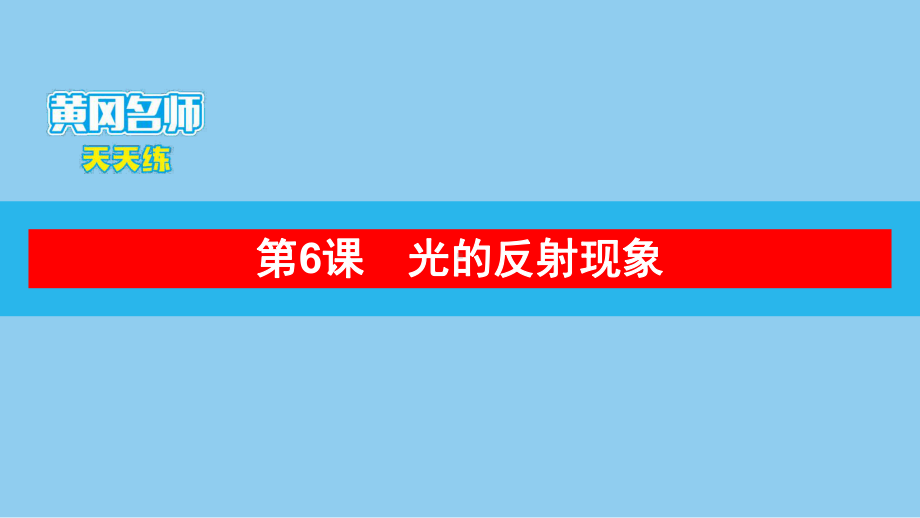 黄冈名师
天天练

第6课　光的反射现象